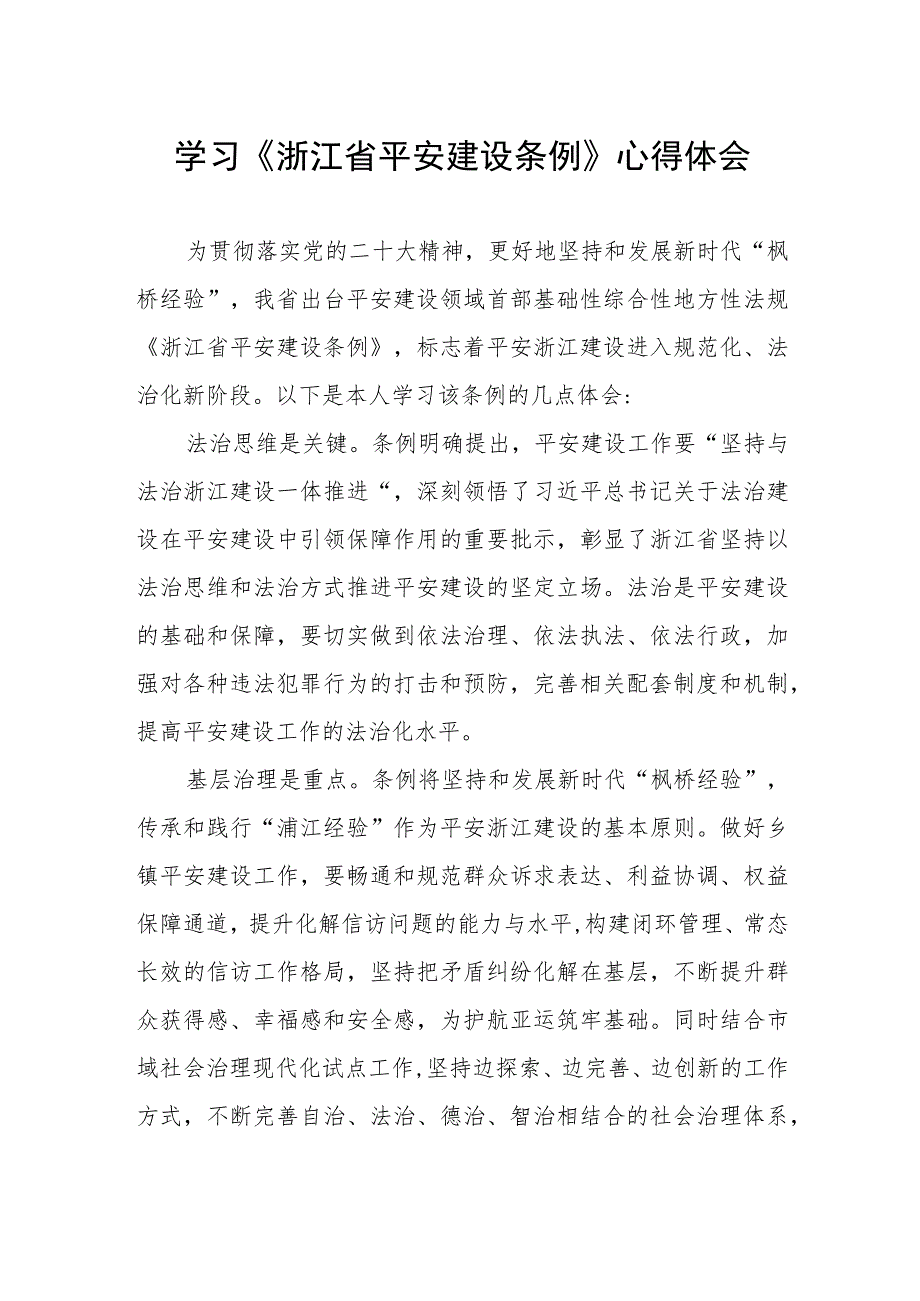 学习《浙江省平安建设条例》心得体会

为贯彻落实党的二十大精神，更好地坚持和发展新时代“枫桥经验”，我省出台平安建设领域首部基础性综合性地方性法规《浙江省平安建设条例》，标志着平安浙江建设进入规范化、法治化新阶段。以下是本人学习该条例的几点体会：

法治思维是关键。条例明确提出，平安建设工作要“坚持与法治浙江建设一体推进“，深刻领悟了习近平总书记关于法治建设在平安建设中引领保障作用的重要批示，彰显了浙江省坚持以法治思维和法治方式推进平安建设的坚定立场。法治是平安建设的基础和保障，要切实做到依法治理、依法执法、依法行政，加强对各种违法犯罪行为的打击和预防，完善相关配套制度和机制，提高平安建设工作的法治化水平。

基层治理是重点。条例将坚持和发展新时代“枫桥经验”，传承和践行“浦江经验”作为平安浙江建设的基本原则。做好乡镇平安建设工作，要畅通和规范群众诉求表达、利益协调、权益保障通道，提升化解信访问题的能力与水平，构建闭环管理、常态长效的信访工作格局，坚持把矛盾纠纷化解在基层，不断提升群众获得感、幸福感和安全感，为护航亚运筑牢基础。同时结合市域社会治理现代化试点工作，坚持边探索、边完善、边创新的工作方式，不断完善自治、法治、德治、智治相结合的社会治理体系，